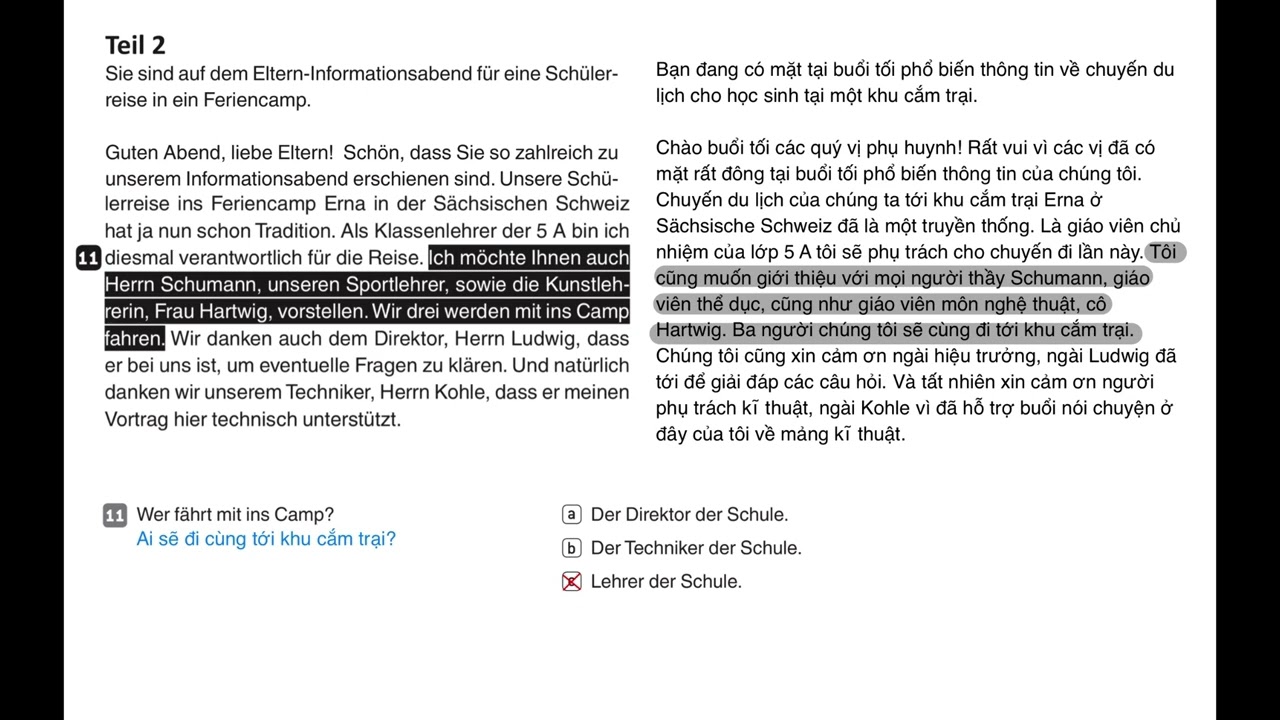 Teil 2
Sie sind auf dem Eltern-Informationsabend für eine Schülerreise in ein Feriencamp.

Guten Abend, liebe Eltern! Schön, dass Sie so zahlreich zu unserem Informationsabend erschienen sind. Unsere Schülerreise ins Feriencamp Erna in der Sächsischen Schweiz hat ja nun schon Tradition. Als Klassenlehrer der 5 A bin ich

11 diesmal verantwortlich für die Reise. Ich möchte Ihnen auch Herrn Schumann, unseren Sportlehrer, sowie die Kunstlehrerin, Frau Hartwig, vorstellen. Wir drei werden mit ins Camp fahren. Wir danken auch dem Direktor, Herrn Ludwig, dass er bei uns ist, um eventuelle Fragen zu klären. Und natürlich danken wir unserem Techniker, Herrn Kohle, dass er meinen Vortrag hier technisch unterstützt.

Bạn đang có mặt tại buổi tối phổ biến thông tin về chuyến du lịch cho học sinh tại một khu cắm trại.

Chào buổi tối các quý vị phụ huynh! Rất vui vì các vị đã có mặt rất đông tại buổi tối phổ biến thông tin của chúng tôi. Chuyến du lịch của chúng ta tới khu cắm trại Erna ở Sächsische Schweiz đã là một truyền thống. Là giáo viên chủ nhiệm của lớp 5 A tôi sẽ phụ trách cho chuyến đi lần này. Tôi cũng muốn giới thiệu với mọi người thầy Schumann, giáo viên thể dục, cũng như giáo viên môn nghệ thuật, cô Hartwig. Ba người chúng tôi sẽ cùng đi tới khu cắm trại. Chúng tôi cũng xin cảm ơn ngài hiệu trưởng, ngài Ludwig đã tới để giải đáp các câu hỏi. Và tất nhiên xin cảm ơn người phụ trách kĩ thuật, ngài Kohle vì đã hỗ trợ buổi nói chuyện ở đây của tôi về mảng kĩ thuật.

11 Wer fährt mit ins Camp?
Ai sẽ đi cùng tới khu cắm trại?

a Der Direktor der Schule.
b Der Techniker der Schule.
☑ Lehrer der Schule.